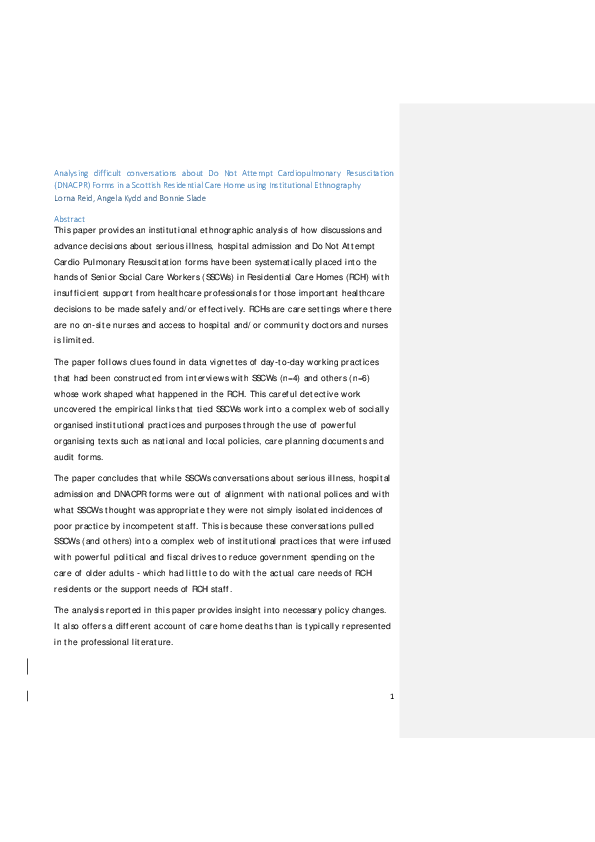 Analysing difficult conversations about Do Not Attempt Cardiopulmonary Resuscitation (DNACPR) Forms in a Scottish Residential Care Home using Institutional Ethnography
Lorna Reid, Angela Kydd and Bonnie Slade

Abstract
This paper provides an institutional ethnographic analysis of how discussions and advance decisions about serious illness, hospital admission and Do Not Attempt Cardio Pulmonary Resuscitation forms have been systematically placed into the hands of Senior Social Care Workers (SSCWs) in Residential Care Homes (RCH) with insufficient support from healthcare professionals for those important healthcare decisions to be made safely and/or effectively. RCHs are care settings where there are no on-site nurses and access to hospital and/or community doctors and nurses is limited.

The paper follows clues found in data vignettes of day-to-day working practices that had been constructed from interviews with SSCWs (n=4) and others (n=6) whose work shaped what happened in the RCH. This careful detective work uncovered the empirical links that tied SSCWs work into a complex web of socially organised institutional practices and purposes through the use of powerful organising texts such as national and local policies, care planning documents and audit forms.

The paper concludes that while SSCWs conversations about serious illness, hospital admission and DNACPR forms were out of alignment with national polices and with what SSCWs thought was appropriate they were not simply isolated incidences of poor practice by incompetent staff. This is because these conversations pulled SSCWs (and others) into a complex web of institutional practices that were infused with powerful political and fiscal drives to reduce government spending on the care of older adults - which had little to do with the actual care needs of RCH residents or the support needs of RCH staff.

The analysis reported in this paper provides insight into necessary policy changes. It also offers a different account of care home deaths than is typically represented in the professional literature.

1